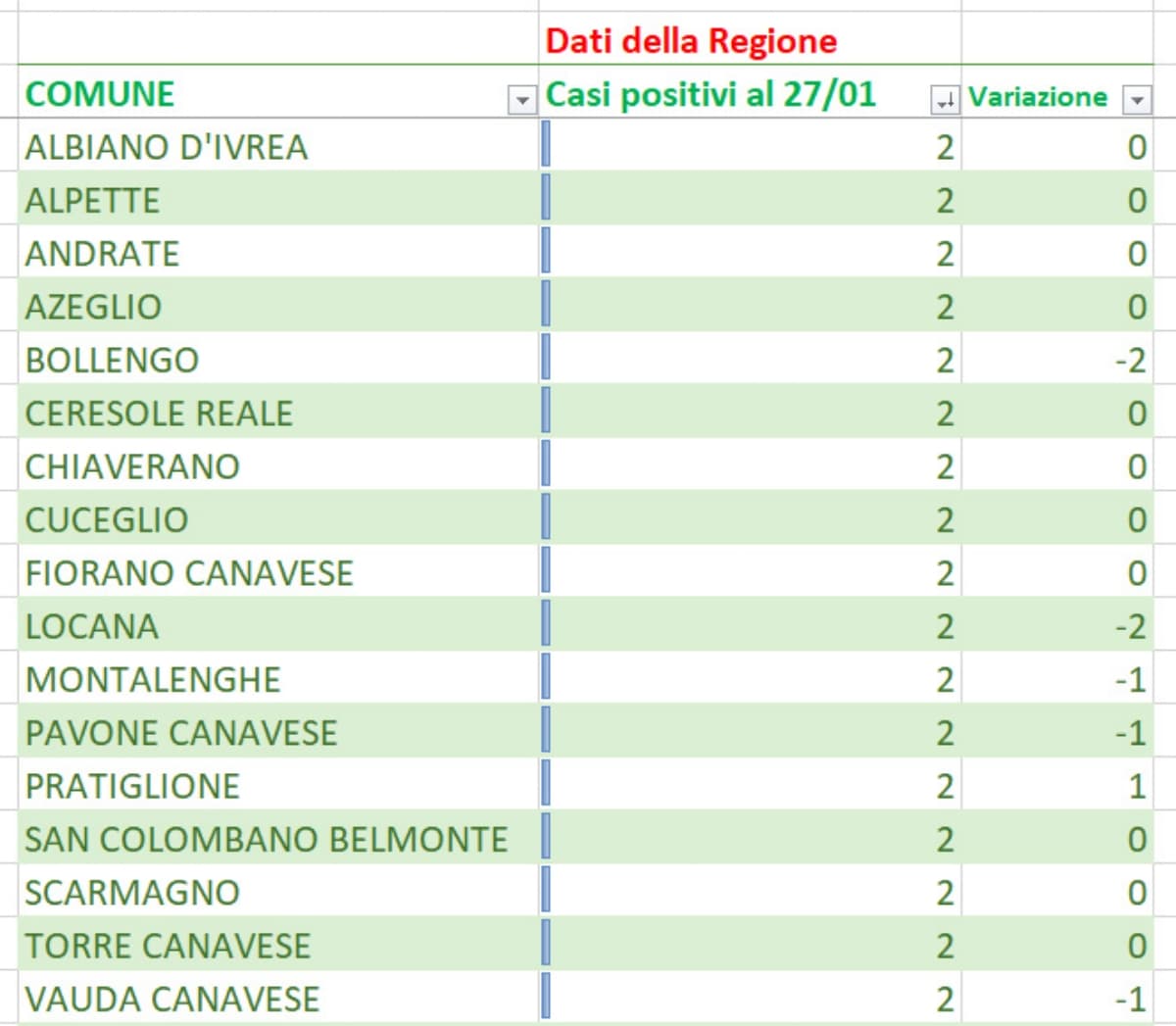 | | Dati della Regione | |
|---|---|---|
| COMUNE | Casi positivi al 27/01 | Variazione |
| ALBIANO D'IVREA | 2 | 0 |
| ALPETTE | 2 | 0 |
| ANDRATE | 2 | 0 |
| AZEGLIO | 2 | 0 |
| BOLLENGO | 2 | -2 |
| CERESOLE REALE | 2 | 0 |
| CHIAVERANO | 2 | 0 |
| CUCEGLIO | 2 | 0 |
| FIORANO CANAVESE | 2 | 0 |
| LOCANA | 2 | -2 |
| MONTALENGHE | 2 | -1 |
| PAVONE CANAVESE | 2 | -1 |
| PRATIGLIONE | 2 | 1 |
| SAN COLOMBANO BELMONTE | 2 | 0 |
| SCARMAGNO | 2 | 0 |
| TORRE CANAVESE | 2 | 0 |
| VAUDA CANAVESE | 2 | -1 |